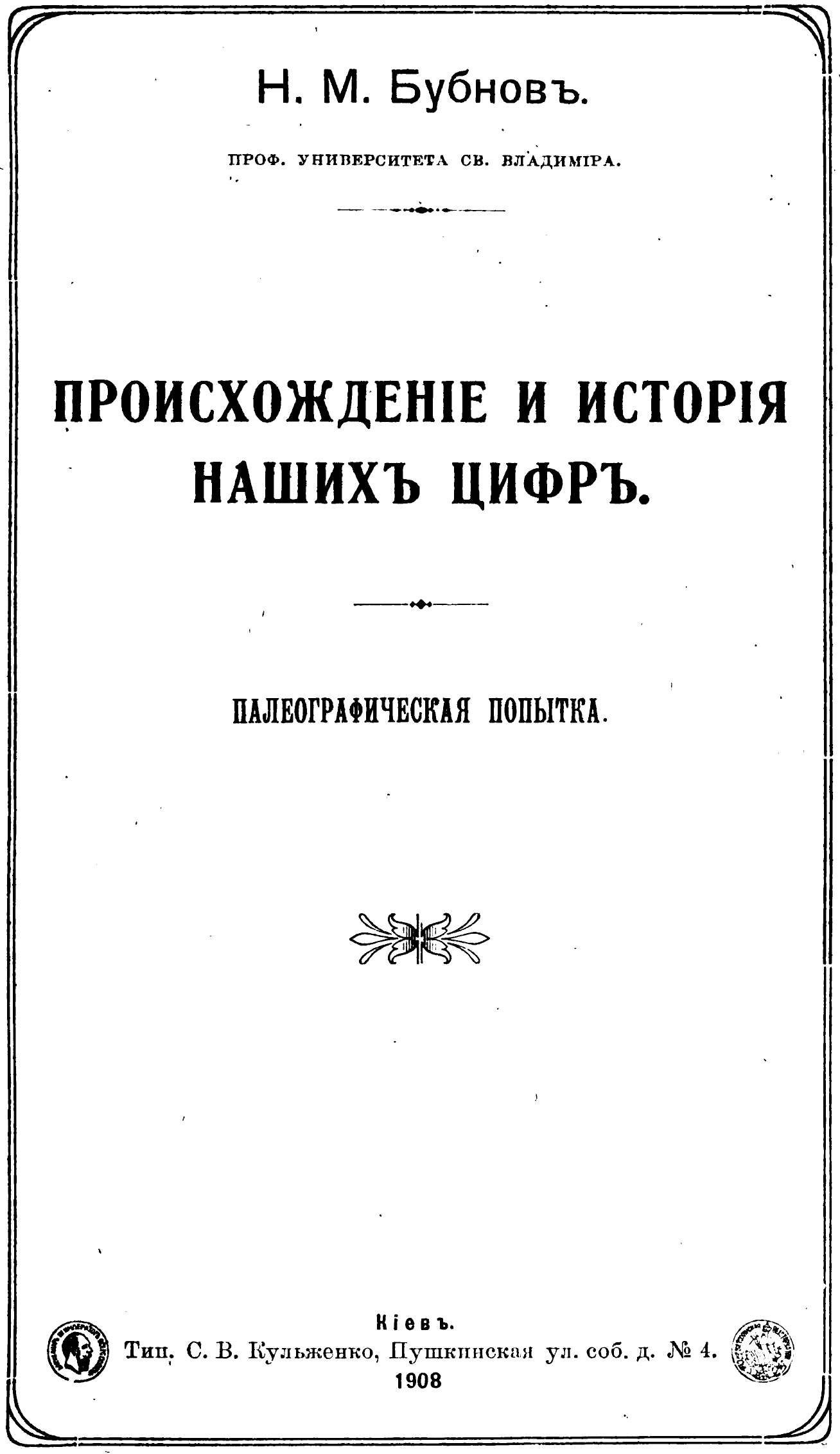 Н. М. Бубновъ.

ПРОФ. УНИВЕРСИТЕТА СВ. ВЛАДИМІРА.

ПРОИСХОЖДЕНІЕ И ИСТОРІЯ НАШИХЪ ЦИФРЪ.

ПАЛЕОГРАФИЧЕСКАЯ ПОПЫТКА.

Кіевъ.
Тип. С. В. Кульженко, Пушкинская ул. соб. д. № 4.
1908